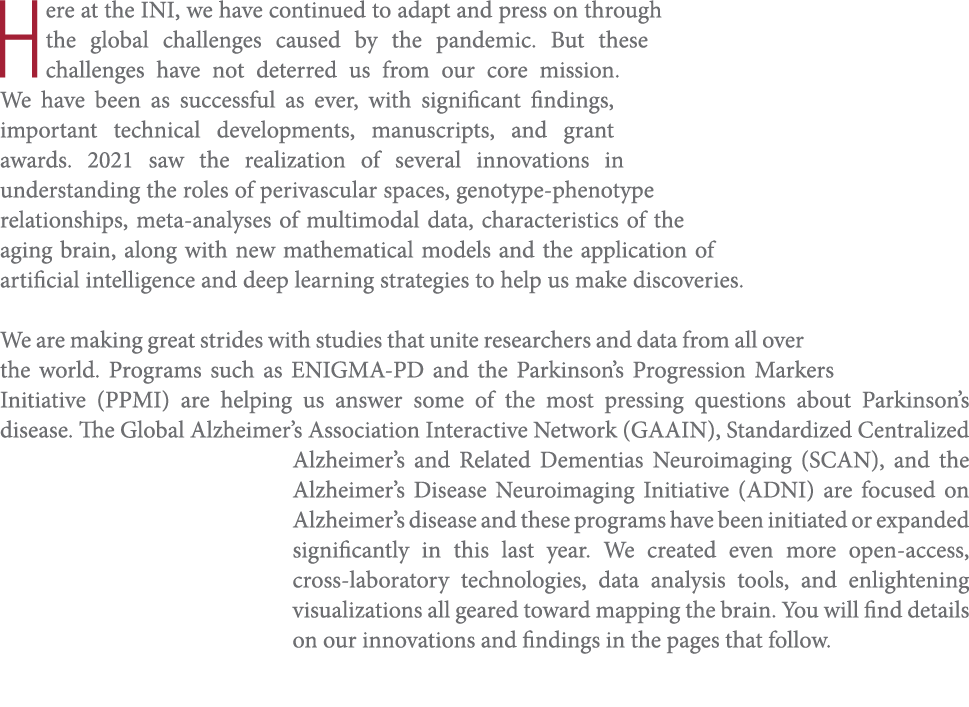 Here at the INI, we have continued to adapt and press on through the global challenges caused by the pandemic. But these challenges have not deterred us from our core mission. We have been as successful as ever, with significant findings, important technical developments, manuscripts, and grant awards. 2021 saw the realization of several innovations in understanding the roles of perivascular spaces, genotype-phenotype relationships, meta-analyses of multimodal data, characteristics of the aging brain, along with new mathematical models and the application of artificial intelligence and deep learning strategies to help us make discoveries.

We are making great strides with studies that unite researchers and data from all over the world. Programs such as ENIGMA-PD and the Parkinson's Progression Markers Initiative (PPMI) are helping us answer some of the most pressing questions about Parkinson's disease. The Global Alzheimer's Association Interactive Network (GAAIN), Standardized Centralized Alzheimer's and Related Dementias Neuroimaging (SCAN), and the Alzheimer's Disease Neuroimaging Initiative (ADNI) are focused on Alzheimer's disease and these programs have been initiated or expanded significantly in this last year. We created even more open-access, cross-laboratory technologies, data analysis tools, and enlightening visualizations all geared toward mapping the brain. You will find details on our innovations and findings in the pages that follow.